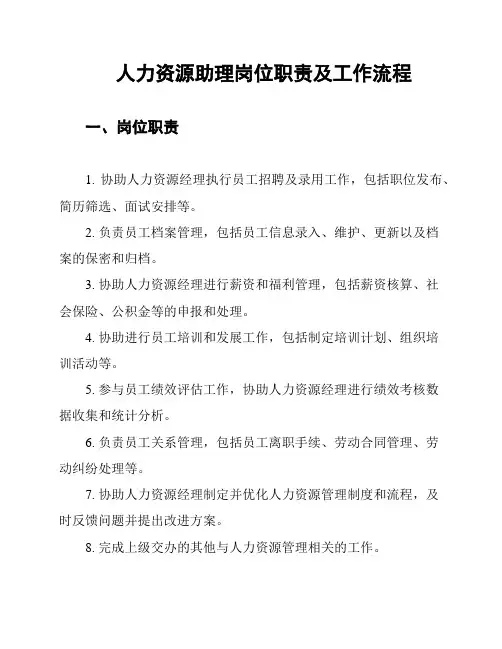 人力资源助理岗位职责及工作流程

一、岗位职责

1. 协助人力资源经理执行员工招聘及录用工作，包括职位发布、简历筛选、面试安排等。

2. 负责员工档案管理，包括员工信息录入、维护、更新以及档案的保密和归档。

3. 协助人力资源经理进行薪资和福利管理，包括薪资核算、社会保险、公积金等的申报和处理。

4. 协助进行员工培训和发展工作，包括制定培训计划、组织培训活动等。

5. 参与员工绩效评估工作，协助人力资源经理进行绩效考核数据收集和统计分析。

6. 负责员工关系管理，包括员工离职手续、劳动合同管理、劳动纠纷处理等。

7. 协助人力资源经理制定并优化人力资源管理制度和流程，及时反馈问题并提出改进方案。

8. 完成上级交办的其他与人力资源管理相关的工作。